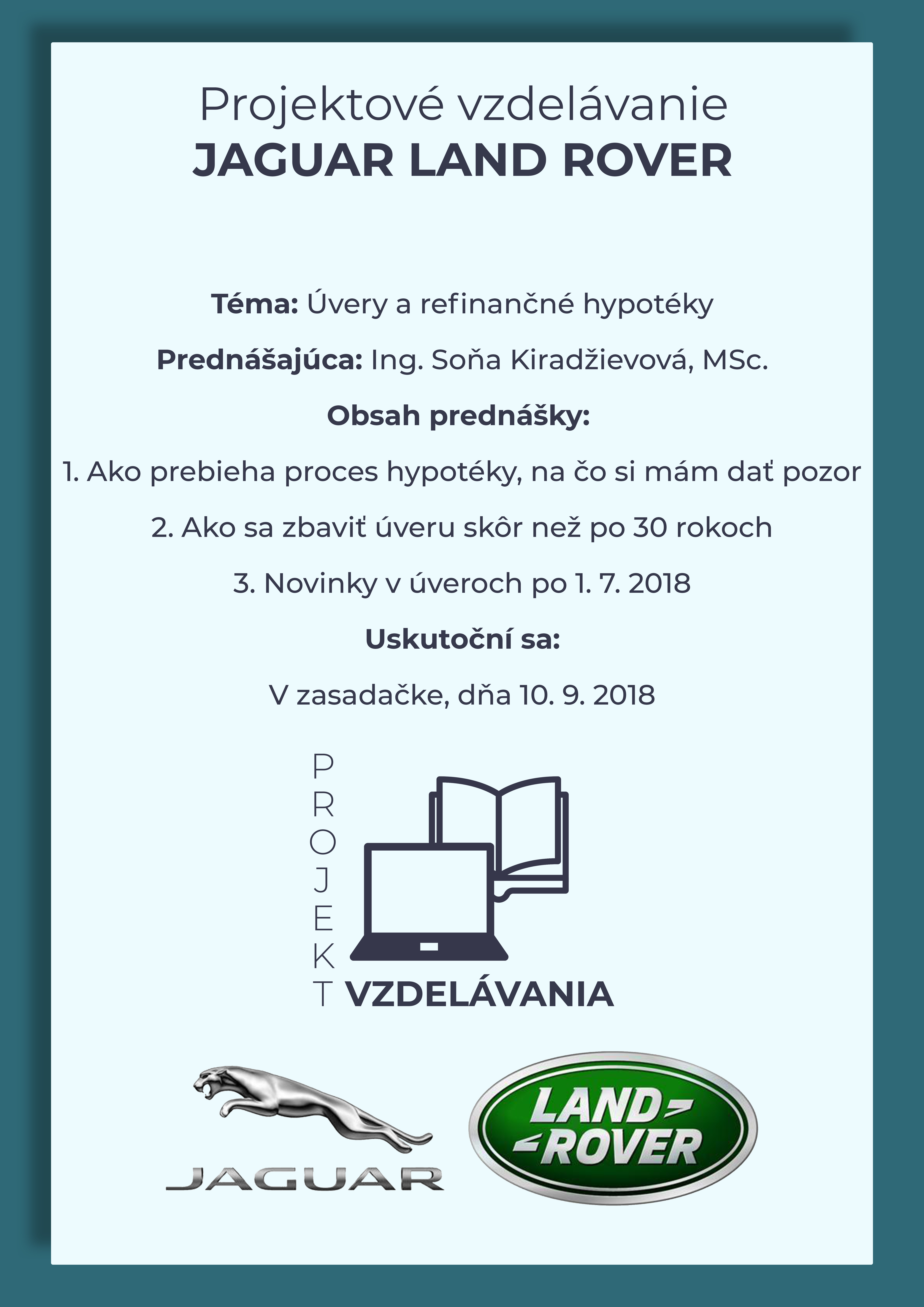 Projektové vzdelávanie
JAGUAR LAND ROVER

Téma: Úvery a refinančné hypotéky

Prednášajúca: Ing. Soňa Kiradžievová, MSc.

Obsah prednášky:

1. Ako prebieha proces hypotéky, na čo si mám dať pozor

2. Ako sa zbaviť úveru skôr než po 30 rokoch

3. Novinky v úveroch po 1. 7. 2018

Uskutoční sa:

V zasadačke, dňa 10. 9. 2018

PROJEKT VZDELÁVANIA

JAGUAR

LAND ROVER